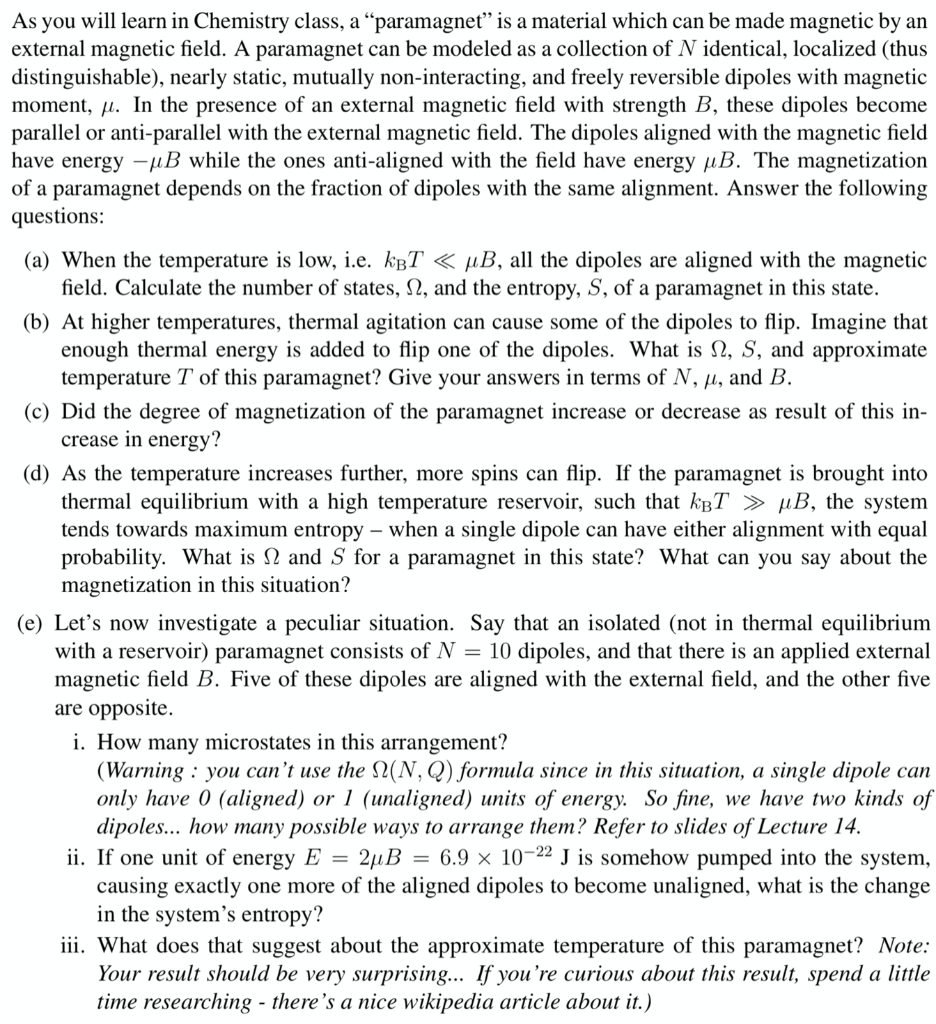 As you will learn in Chemistry class, a "paramagnet" is a material which can be made magnetic by an external magnetic field. A paramagnet can be modeled as a collection of $N$ identical, localized (thus distinguishable), nearly static, mutually non-interacting, and freely reversible dipoles with magnetic moment, $\mu$. In the presence of an external magnetic field with strength $B$, these dipoles become parallel or anti-parallel with the external magnetic field. The dipoles aligned with the magnetic field have energy $-\mu B$ while the ones anti-aligned with the field have energy $\mu B$. The magnetization of a paramagnet depends on the fraction of dipoles with the same alignment. Answer the following questions:

(a) When the temperature is low, i.e. $k_B T \ll \mu B$, all the dipoles are aligned with the magnetic field. Calculate the number of states, $\Omega$, and the entropy, $S$, of a paramagnet in this state.

(b) At higher temperatures, thermal agitation can cause some of the dipoles to flip. Imagine that enough thermal energy is added to flip one of the dipoles. What is $\Omega$, $S$, and approximate temperature $T$ of this paramagnet? Give your answers in terms of $N$, $\mu$, and $B$.

(c) Did the degree of magnetization of the paramagnet increase or decrease as result of this increase in energy?

(d) As the temperature increases further, more spins can flip. If the paramagnet is brought into thermal equilibrium with a high temperature reservoir, such that $k_B T \gg \mu B$, the system tends towards maximum entropy – when a single dipole can have either alignment with equal probability. What is $\Omega$ and $S$ for a paramagnet in this state? What can you say about the magnetization in this situation?

(e) Let's now investigate a peculiar situation. Say that an isolated (not in thermal equilibrium with a reservoir) paramagnet consists of $N = 10$ dipoles, and that there is an applied external magnetic field $B$. Five of these dipoles are aligned with the external field, and the other five are opposite.

i. How many microstates in this arrangement?
(Warning : you can't use the $\Omega(N, Q)$ formula since in this situation, a single dipole can only have 0 (aligned) or 1 (unaligned) units of energy. So fine, we have two kinds of dipoles... how many possible ways to arrange them? Refer to slides of Lecture 14.

ii. If one unit of energy $E = 2\mu B = 6.9 \times 10^{-22}$ J is somehow pumped into the system, causing exactly one more of the aligned dipoles to become unaligned, what is the change in the system's entropy?

iii. What does that suggest about the approximate temperature of this paramagnet? Note: Your result should be very surprising... If you're curious about this result, spend a little time researching - there's a nice wikipedia article about it.)